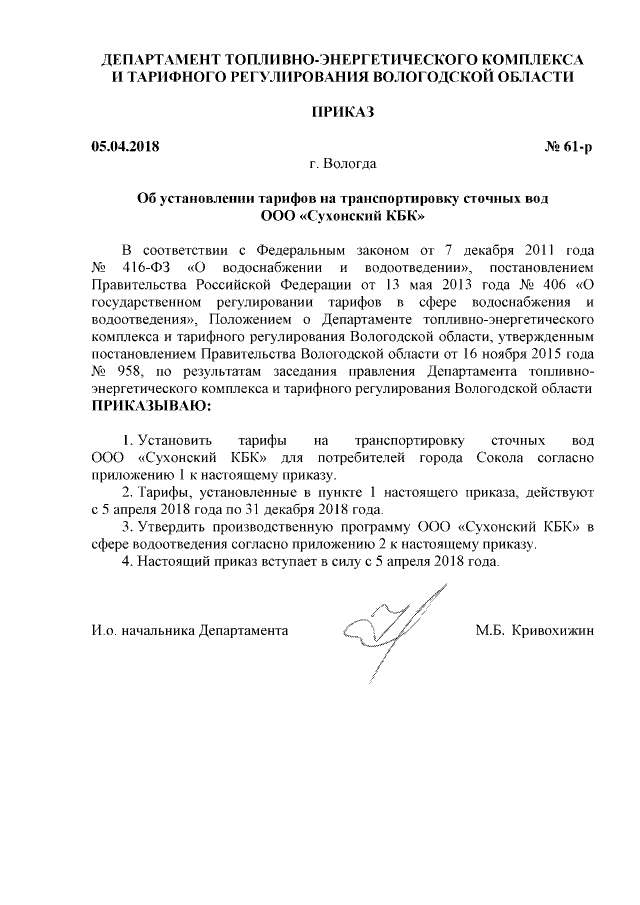 ДЕПАРТАМЕНТ ТОПЛИВНО-ЭНЕРГЕТИЧЕСКОГО КОМПЛЕКСА И ТАРИФНОГО РЕГУЛИРОВАНИЯ ВОЛОГОДСКОЙ ОБЛАСТИ

ПРИКАЗ

05.04.2018

№ 61-р

г. Вологда

Об установлении тарифов на транспортировку сточных вод ООО «Сухонский КБК»

В соответствии с Федеральным законом от 7 декабря 2011 года № 416-ФЗ «О водоснабжении и водоотведении», постановлением Правительства Российской Федерации от 13 мая 2013 года № 406 «О государственном регулировании тарифов в сфере водоснабжения и водоотведения», Положением о Департаменте топливно-энергетического комплекса и тарифного регулирования Вологодской области, утвержденным постановлением Правительства Вологодской области от 16 ноября 2015 года № 958, по результатам заседания правления Департамента топливно-энергетического комплекса и тарифного регулирования Вологодской области
ПРИКАЗЫВАЮ:

1. Установить тарифы на транспортировку сточных вод ООО «Сухонский КБК» для потребителей города Сокола согласно приложению 1 к настоящему приказу.
2. Тарифы, установленные в пункте 1 настоящего приказа, действуют с 5 апреля 2018 года по 31 декабря 2018 года.
3. Утвердить производственную программу ООО «Сухонский КБК» в сфере водоотведения согласно приложению 2 к настоящему приказу.
4. Настоящий приказ вступает в силу с 5 апреля 2018 года.

И.о. начальника Департамента

М.Б. Кривохижин